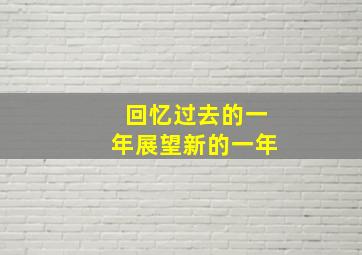 回忆过去的一年展望新的一年